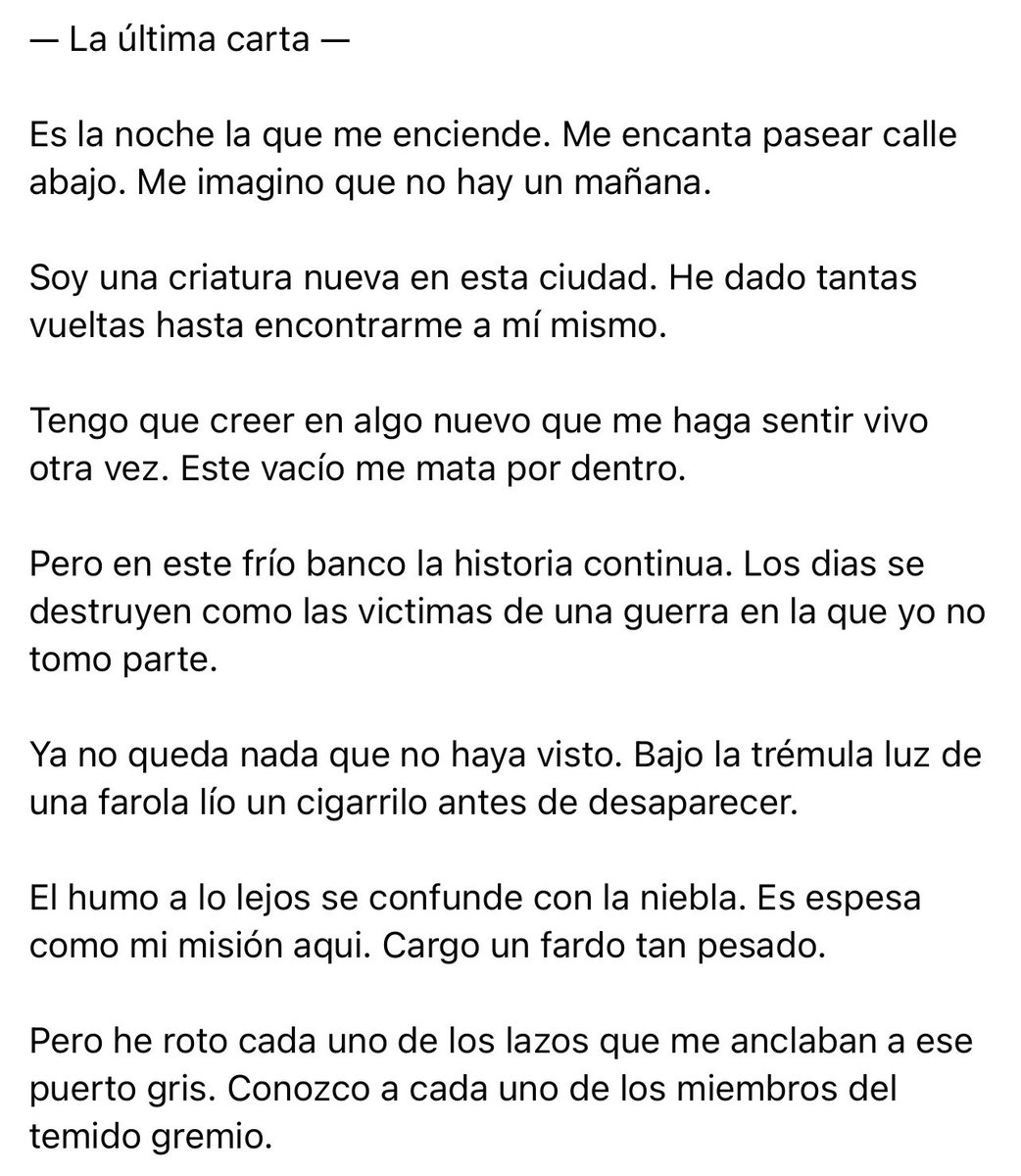 — La última carta —

Es la noche la que me enciende. Me encanta pasear calle abajo. Me imagino que no hay un mañana.

Soy una criatura nueva en esta ciudad. He dado tantas vueltas hasta encontrarme a mí mismo.

Tengo que creer en algo nuevo que me haga sentir vivo otra vez. Este vacío me mata por dentro.

Pero en este frío banco la historia continua. Los dias se destruyen como las victimas de una guerra en la que yo no tomo parte.

Ya no queda nada que no haya visto. Bajo la trémula luz de una farola lío un cigarrilo antes de desaparecer.

El humo a lo lejos se confunde con la niebla. Es espesa como mi misión aqui. Cargo un fardo tan pesado.

Pero he roto cada uno de los lazos que me anclaban a ese puerto gris. Conozco a cada uno de los miembros del temido gremio.